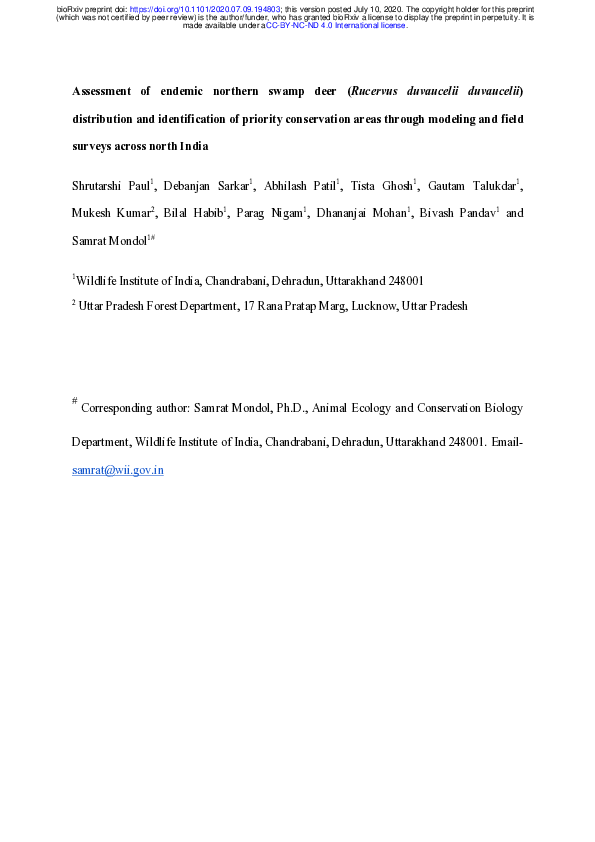 bioRxiv preprint doi: https://doi.org/10.1101/2020.07.09.194803; this version posted July 10, 2020. The copyright holder for this preprint (which was not certified by peer review) is the author/funder, who has granted bioRxiv a license to display the preprint in perpetuity. It is made available under aCC-BY-NC-ND 4.0 International license.

Assessment of endemic northern swamp deer (Rucervus duvaucelii duvaucelii) distribution and identification of priority conservation areas through modeling and field surveys across north India

Shrutarshi Paul$^1$, Debanjan Sarkar$^1$, Abhilash Patil$^1$, Tista Ghosh$^1$, Gautam Talukdar$^1$, Mukesh Kumar$^2$, Bilal Habib$^1$, Parag Nigam$^1$, Dhananjai Mohan$^1$, Bivash Pandav$^1$ and Samrat Mondol$^{1\#}$

$^1$Wildlife Institute of India, Chandrabani, Dehradun, Uttarakhand 248001

$^2$ Uttar Pradesh Forest Department, 17 Rana Pratap Marg, Lucknow, Uttar Pradesh

$^\#$ Corresponding author: Samrat Mondol, Ph.D., Animal Ecology and Conservation Biology Department, Wildlife Institute of India, Chandrabani, Dehradun, Uttarakhand 248001. Email- samrat@wii.gov.in